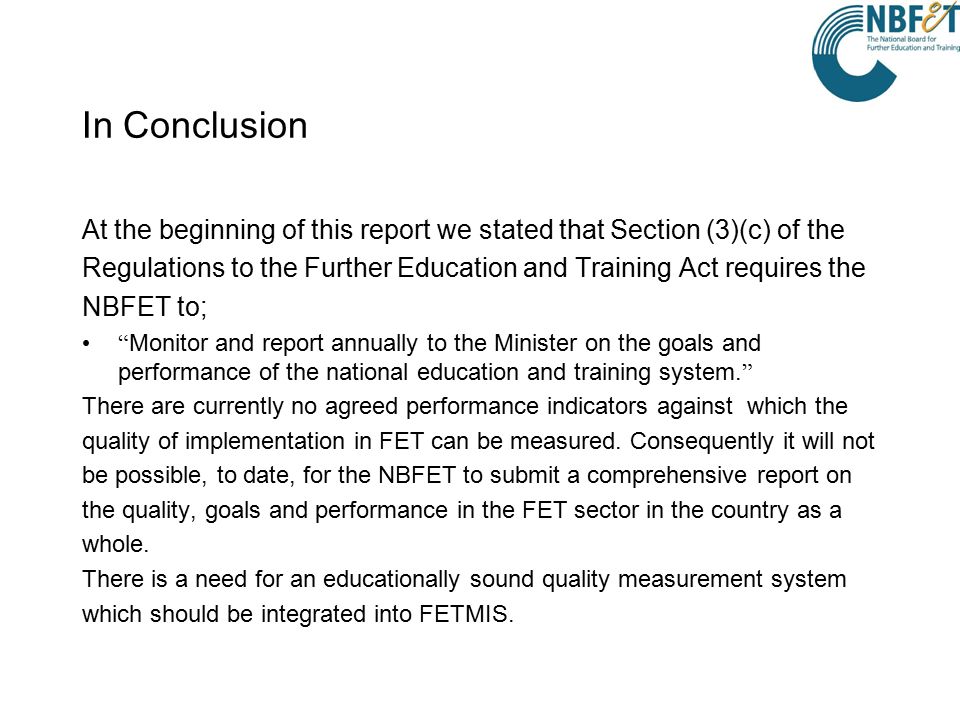 NBFET
The National Board for Further Education and Training

In Conclusion

At the beginning of this report we stated that Section (3)(c) of the Regulations to the Further Education and Training Act requires the NBFET to;

• “Monitor and report annually to the Minister on the goals and performance of the national education and training system.”

There are currently no agreed performance indicators against which the quality of implementation in FET can be measured. Consequently it will not be possible, to date, for the NBFET to submit a comprehensive report on the quality, goals and performance in the FET sector in the country as a whole.

There is a need for an educationally sound quality measurement system which should be integrated into FETMIS.